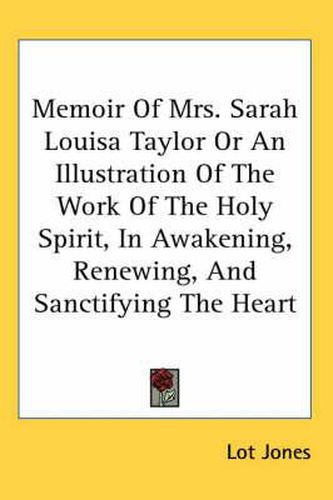 Memoir Of Mrs. Sarah Louisa Taylor Or An Illustration Of The Work Of The Holy Spirit, In Awakening, Renewing, And Sanctifying The Heart

Lot Jones